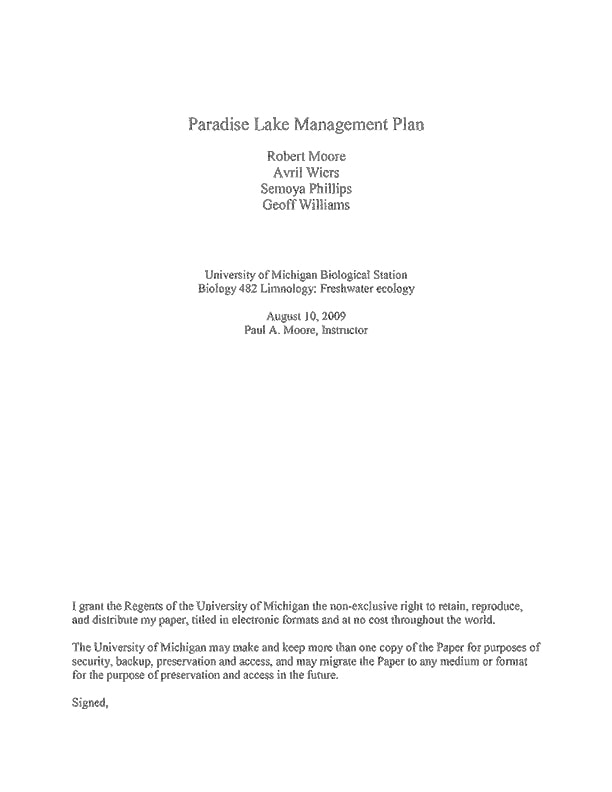 Paradise Lake Management Plan

Robert Moore
Avril Wiers
Semoya Phillips
Geoff Williams

University of Michigan Biological Station
Biology 482 Limnology: Freshwater ecology

August 10, 2009
Paul A. Moore, Instructor

I grant the Regents of the University of Michigan the non-exclusive right to retain, reproduce, and distribute my paper, titled in electronic formats and at no cost throughout the world.

The University of Michigan may make and keep more than one copy of the Paper for purposes of security, backup, preservation and access, and may migrate the Paper to any medium or format for the purpose of preservation and access in the future.

Signed,